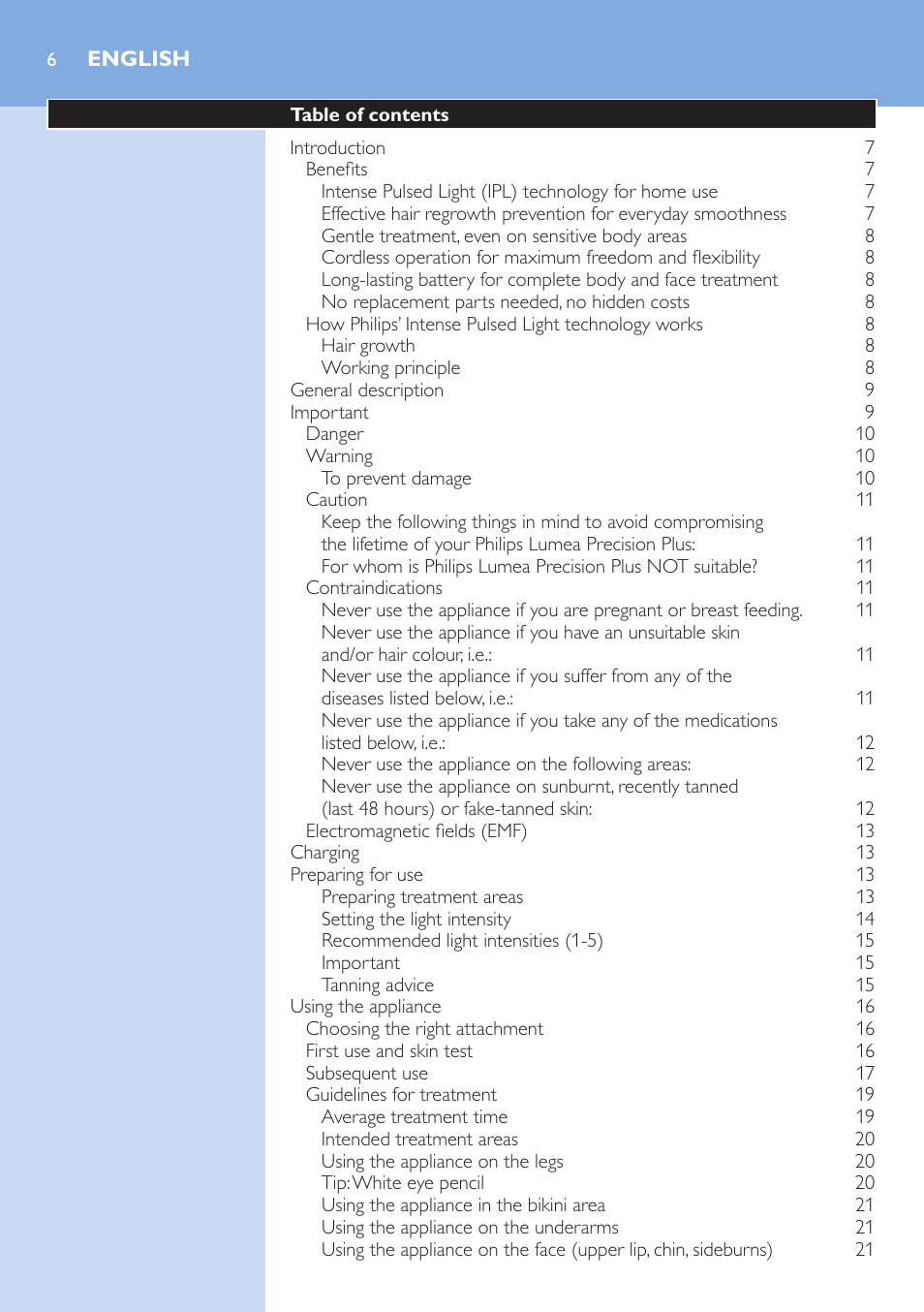 6 ENGLISH

Table of contents

Introduction 7
Benefits 7
Intense Pulsed Light (IPL) technology for home use 7
Effective hair regrowth prevention for everyday smoothness 7
Gentle treatment, even on sensitive body areas 8
Cordless operation for maximum freedom and flexibility 8
Long-lasting battery for complete body and face treatment 8
No replacement parts needed, no hidden costs 8
How Philips' Intense Pulsed Light technology works 8
Hair growth 8
Working principle 8
General description 9
Important 9
Danger 10
Warning 10
To prevent damage 10
Caution 11
Keep the following things in mind to avoid compromising the lifetime of your Philips Lumea Precision Plus: 11
For whom is Philips Lumea Precision Plus NOT suitable? 11
Contraindications 11
Never use the appliance if you are pregnant or breast feeding. 11
Never use the appliance if you have an unsuitable skin and/or hair colour, i.e.: 11
Never use the appliance if you suffer from any of the diseases listed below, i.e.: 11
Never use the appliance if you take any of the medications listed below, i.e.: 12
Never use the appliance on the following areas: 12
Never use the appliance on sunburnt, recently tanned (last 48 hours) or fake-tanned skin: 12
Electromagnetic fields (EMF) 13
Charging 13
Preparing for use 13
Preparing treatment areas 13
Setting the light intensity 14
Recommended light intensities (1-5) 15
Important 15
Tanning advice 15
Using the appliance 16
Choosing the right attachment 16
First use and skin test 16
Subsequent use 17
Guidelines for treatment 19
Average treatment time 19
Intended treatment areas 20
Using the appliance on the legs 20
Tip: White eye pencil 20
Using the appliance in the bikini area 21
Using the appliance on the underarms 21
Using the appliance on the face (upper lip, chin, sideburns) 21